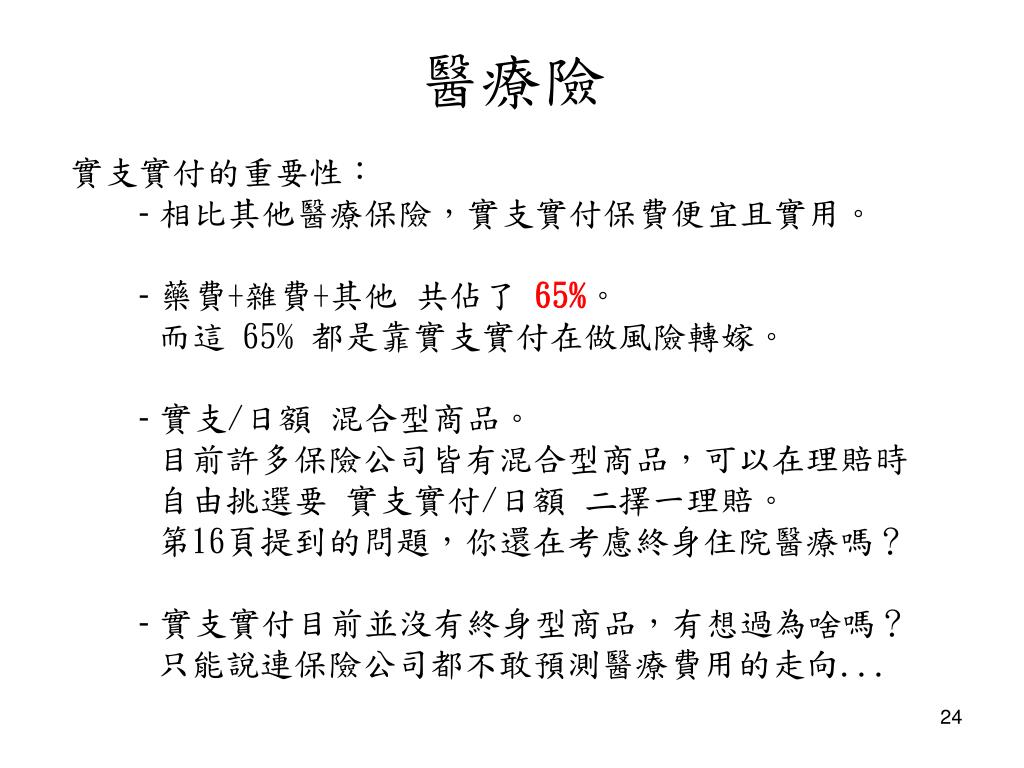 醫療險

實支實付的重要性：

- 相比其他醫療保險，實支實付保費便宜且實用。

- 藥費+雜費+其他 共佔了 65%。
而這 65% 都是靠實支實付在做風險轉嫁。

- 實支/日額 混合型商品。
目前許多保險公司皆有混合型商品，可以在理賠時自由挑選要 實支實付/日額 二擇一理賠。
第16頁提到的問題，你還在考慮終身住院醫療嗎？

- 實支實付目前並沒有終身型商品，有想過為啥嗎？
只能說連保險公司都不敢預測醫療費用的走向...

24